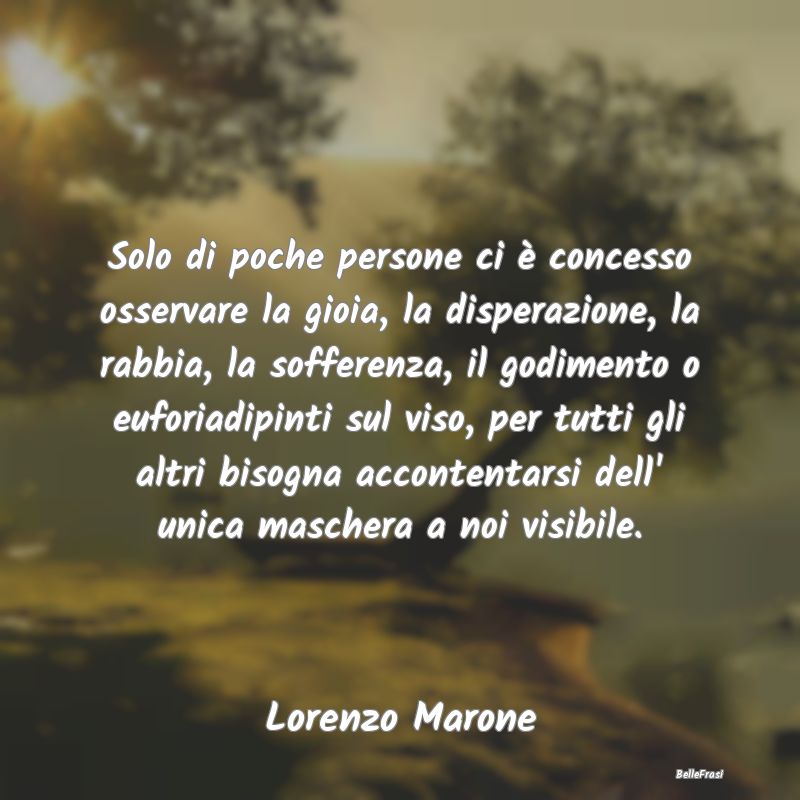 Solo di poche persone ci è concesso osservare la gioia, la disperazione, la rabbia, la sofferenza, il godimento o euforiadipinti sul viso, per tutti gli altri bisogna accontentarsi dell' unica maschera a noi visibile.

Lorenzo Marone

BelleFrasi